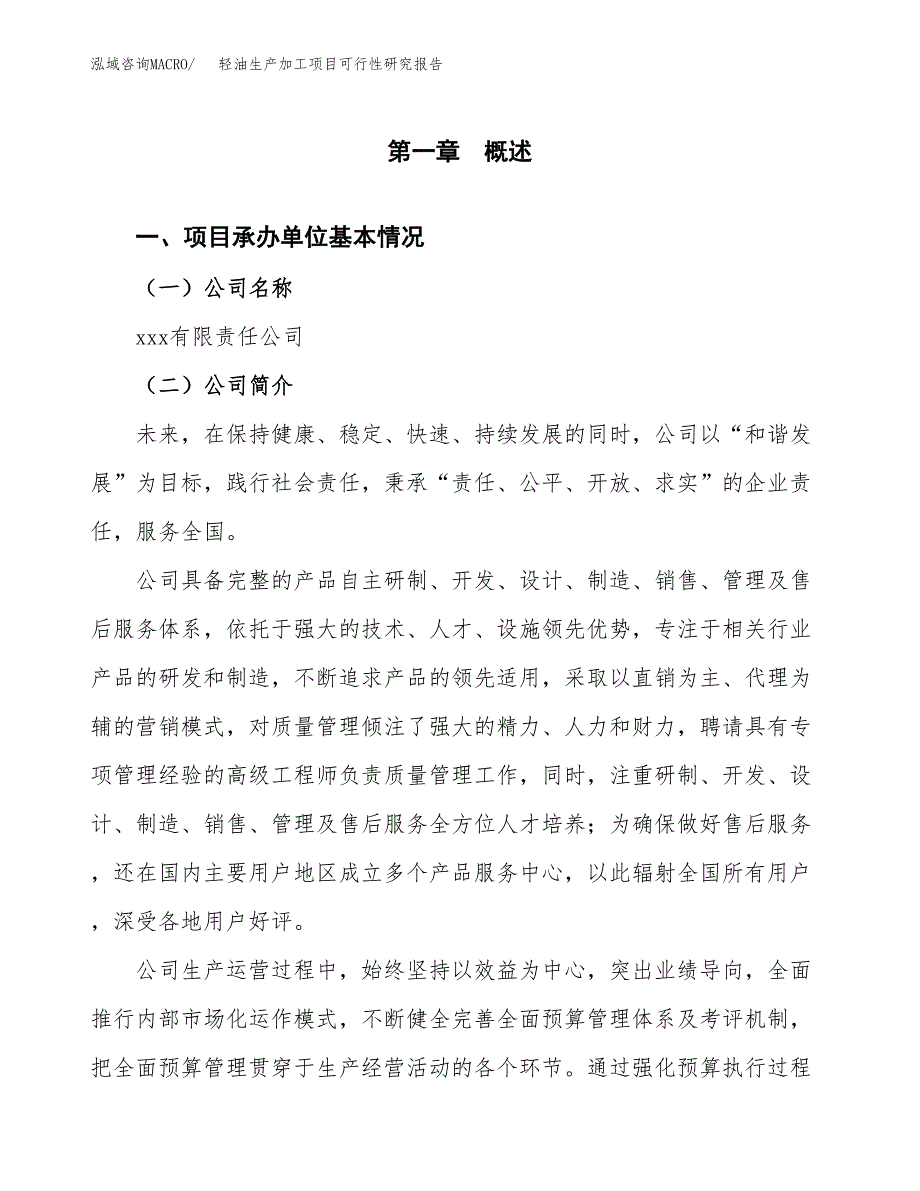 泓域咨询MACRO/　轻油生产加工项目可行性研究报告

第一章　概述

一、项目承办单位基本情况

（一）公司名称

xxx有限责任公司

（二）公司简介

未来，在保持健康、稳定、快速、持续发展的同时，公司以“和谐发展”为目标，践行社会责任，秉承“责任、公平、开放、求实”的企业责任，服务全国。

公司具备完整的产品自主研制、开发、设计、制造、销售、管理及售后服务体系，依托于强大的技术、人才、设施领先优势，专注于相关行业产品的研发和制造，不断追求产品的领先适用，采取以直销为主、代理为辅的营销模式，对质量管理倾注了强大的精力、人力和财力，聘请具有专项管理经验的高级工程师负责质量管理工作，同时，注重研制、开发、设计、制造、销售、管理及售后服务全方位人才培养；为确保做好售后服务，还在国内主要用户地区成立多个产品服务中心，以此辐射全国所有用户，深受各地用户好评。

公司生产运营过程中，始终坚持以效益为中心，突出业绩导向，全面推行内部市场化运作模式，不断健全完善全面预算管理体系及考评机制，把全面预算管理贯穿于生产经营活动的各个环节。通过强化预算执行过程